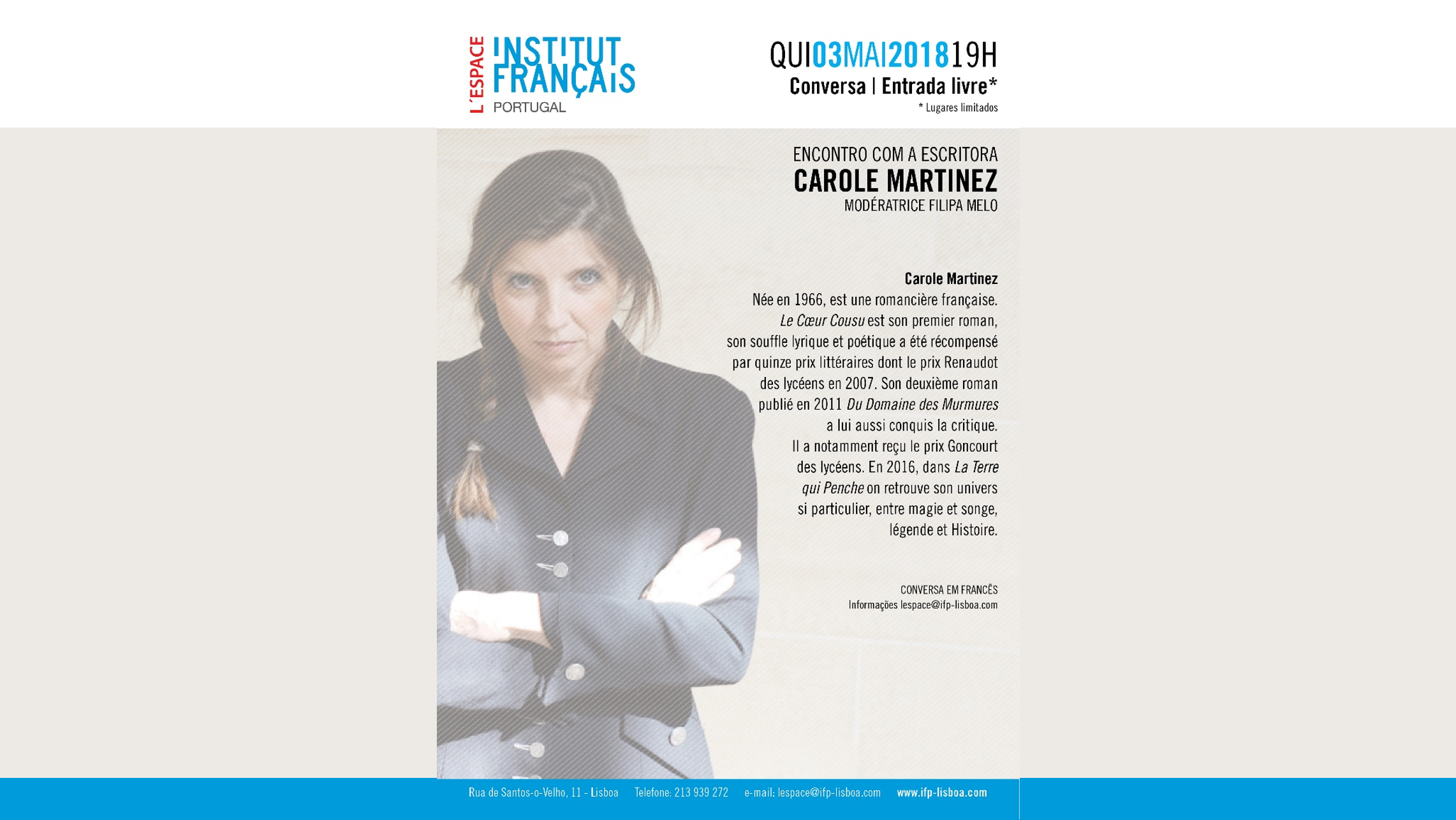 L'ESPACE
INSTITUT FRANÇAIS
PORTUGAL

QUI03MAI201819H
Conversa | Entrada livre*
* Lugares limitados

ENCONTRO COM A ESCRITORA
CAROLE MARTINEZ
MODÉRATRICE FILIPA MELO

Carole Martinez
Née en 1966, est une romancière française. Le Cœur Cousu est son premier roman, son souffle lyrique et poétique a été récompensé par quinze prix littéraires dont le prix Renaudot des lycéens en 2007. Son deuxième roman publié en 2011 Du Domaine des Murmures a lui aussi conquis la critique. Il a notamment reçu le prix Goncourt des lycéens. En 2016, dans La Terre qui Penche on retrouve son univers si particulier, entre magie et songe, légende et Histoire.

CONVERSA EM FRANCÊS
Informações lespace@ifp-lisboa.com

Rua de Santos-o-Velho, 11 - Lisboa Telefone: 213 939 272 e-mail: lespace@ifp-lisboa.com www.ifp-lisboa.com